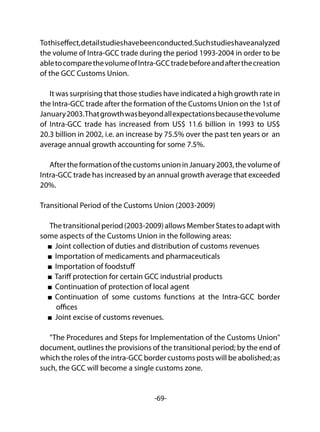 To this effect, detail studies have been conducted. Such studies have analyzed the volume of Intra-GCC trade during the period 1993-2004 in order to be able to compare the volume of Intra-GCC trade before and after the creation of the GCC Customs Union.

It was surprising that those studies have indicated a high growth rate in the Intra-GCC trade after the formation of the Customs Union on the 1st of January 2003. That growth was beyond all expectations because the volume of Intra-GCC trade has increased from US$ 11.6 billion in 1993 to US$ 20.3 billion in 2002, i.e. an increase by 75.5% over the past ten years or an average annual growth accounting for some 7.5%.

After the formation of the customs union in January 2003, the volume of Intra-GCC trade has increased by an annual growth average that exceeded 20%.

Transitional Period of the Customs Union (2003-2009)

The transitional period (2003-2009) allows Member States to adapt with some aspects of the Customs Union in the following areas:
■ Joint collection of duties and distribution of customs revenues
■ Importation of medicaments and pharmaceuticals
■ Importation of foodstuff
■ Tariff protection for certain GCC industrial products
■ Continuation of protection of local agent
■ Continuation of some customs functions at the Intra-GCC border offices
■ Joint excise of customs revenues.

"The Procedures and Steps for Implementation of the Customs Union" document, outlines the provisions of the transitional period; by the end of which the roles of the intra-GCC border customs posts will be abolished; as such, the GCC will become a single customs zone.

-69-